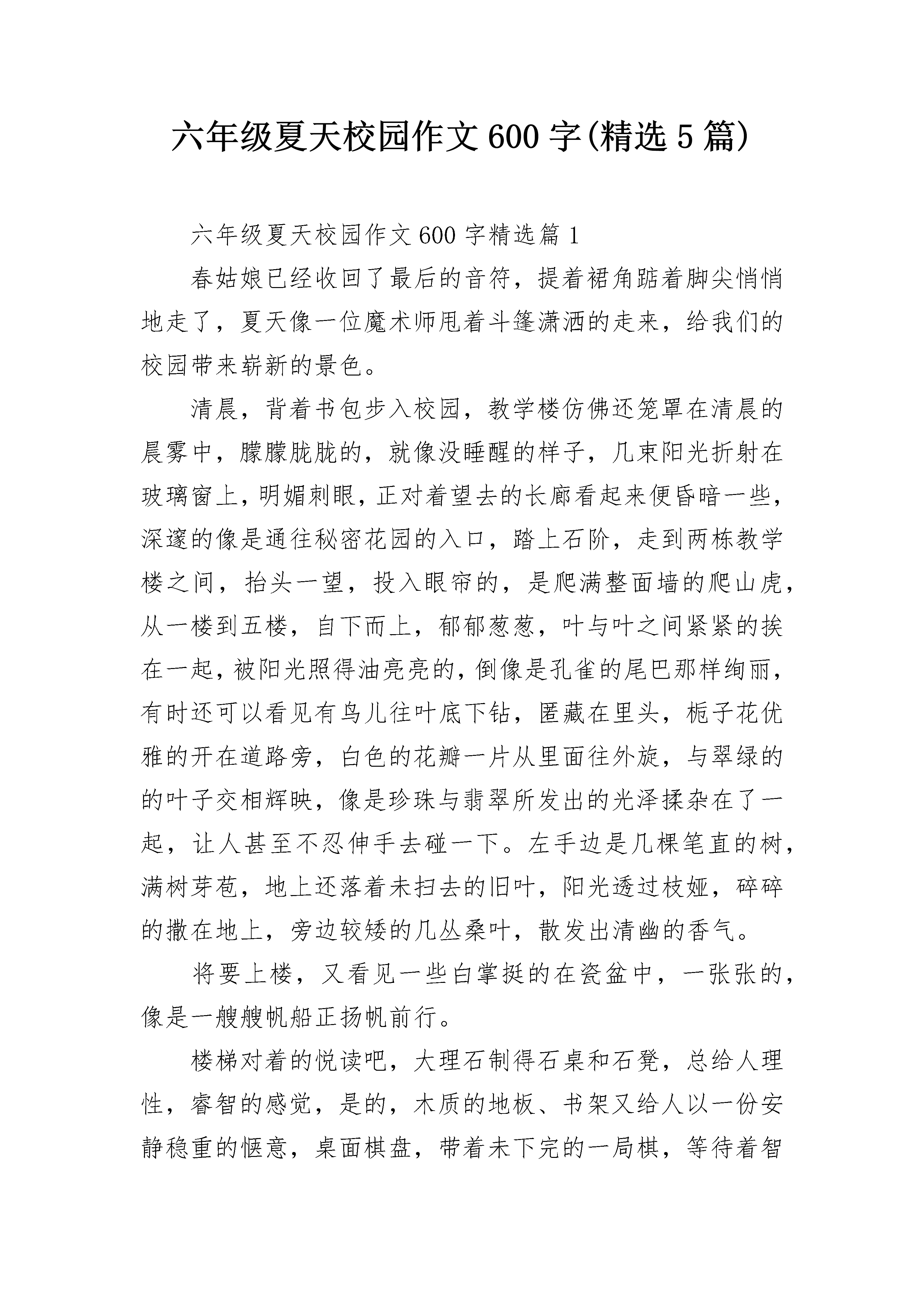 六年级夏天校园作文600字(精选5篇)

六年级夏天校园作文600字精选篇1

春姑娘已经收回了最后的音符，提着裙角踮着脚尖悄悄地走了，夏天像一位魔术师甩着斗篷潇洒的走来，给我们的校园带来崭新的景色。

清晨，背着书包步入校园，教学楼仿佛还笼罩在清晨的晨雾中，朦朦胧胧的，就像没睡醒的样子，几束阳光折射在玻璃窗上，明媚刺眼，正对着望去的长廊看起来便昏暗一些，深邃的像是通往秘密花园的入口，踏上石阶，走到两栋教学楼之间，抬头一望，投入眼帘的，是爬满整面墙的爬山虎，从一楼到五楼，自下而上，郁郁葱葱，叶与叶之间紧紧的挨在一起，被阳光照得油亮亮的，倒像是孔雀的尾巴那样绚丽，有时还可以看见有鸟儿往叶底下钻，匿藏在里头，栀子花优雅的开在道路旁，白色的花瓣一片从里面往外旋，与翠绿的的叶子交相辉映，像是珍珠与翡翠所发出的光泽揉杂在了一起，让人甚至不忍伸手去碰一下。左手边是几棵笔直的树，满树芽苞，地上还落着未扫去的旧叶，阳光透过枝娅，碎碎的撒在地上，旁边较矮的几丛桑叶，散发出清幽的香气。

将要上楼，又看见一些白掌挺的在瓷盆中，一张张的，像是一艘艘帆船正扬帆前行。

楼梯对着的悦读吧，大理石制得石桌和石凳，总给人理性，睿智的感觉，是的，木质的地板、书架又给人以一份安静稳重的惬意，桌面棋盘，带着未下完的一局棋，等待着智